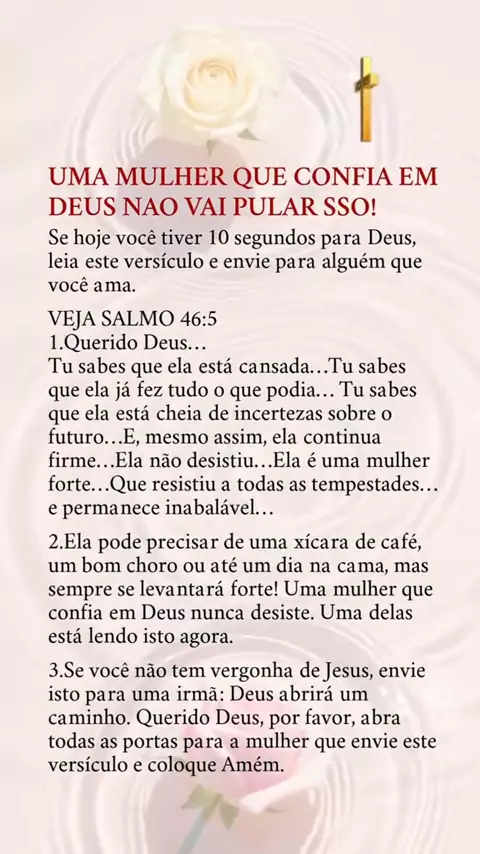 UMA MULHER QUE CONFIA EM DEUS NAO VAI PULAR SSO!

Se hoje você tiver 10 segundos para Deus, leia este versículo e envie para alguém que você ama.

VEJA SALMO 46:5
1.Querido Deus…
Tu sabes que ela está cansada…Tu sabes que ela já fez tudo o que podia… Tu sabes que ela está cheia de incertezas sobre o futuro…E, mesmo assim, ela continua firme…Ela não desistiu…Ela é uma mulher forte…Que resistiu a todas as tempestades… e permanece inabalável…

2.Ela pode precisar de uma xícara de café, um bom choro ou até um dia na cama, mas sempre se levantará forte! Uma mulher que confia em Deus nunca desiste. Uma delas está lendo isto agora.

3.Se você não tem vergonha de Jesus, envie isto para uma irmã: Deus abrirá um caminho. Querido Deus, por favor, abra todas as portas para a mulher que envie este versículo e coloque Amém.